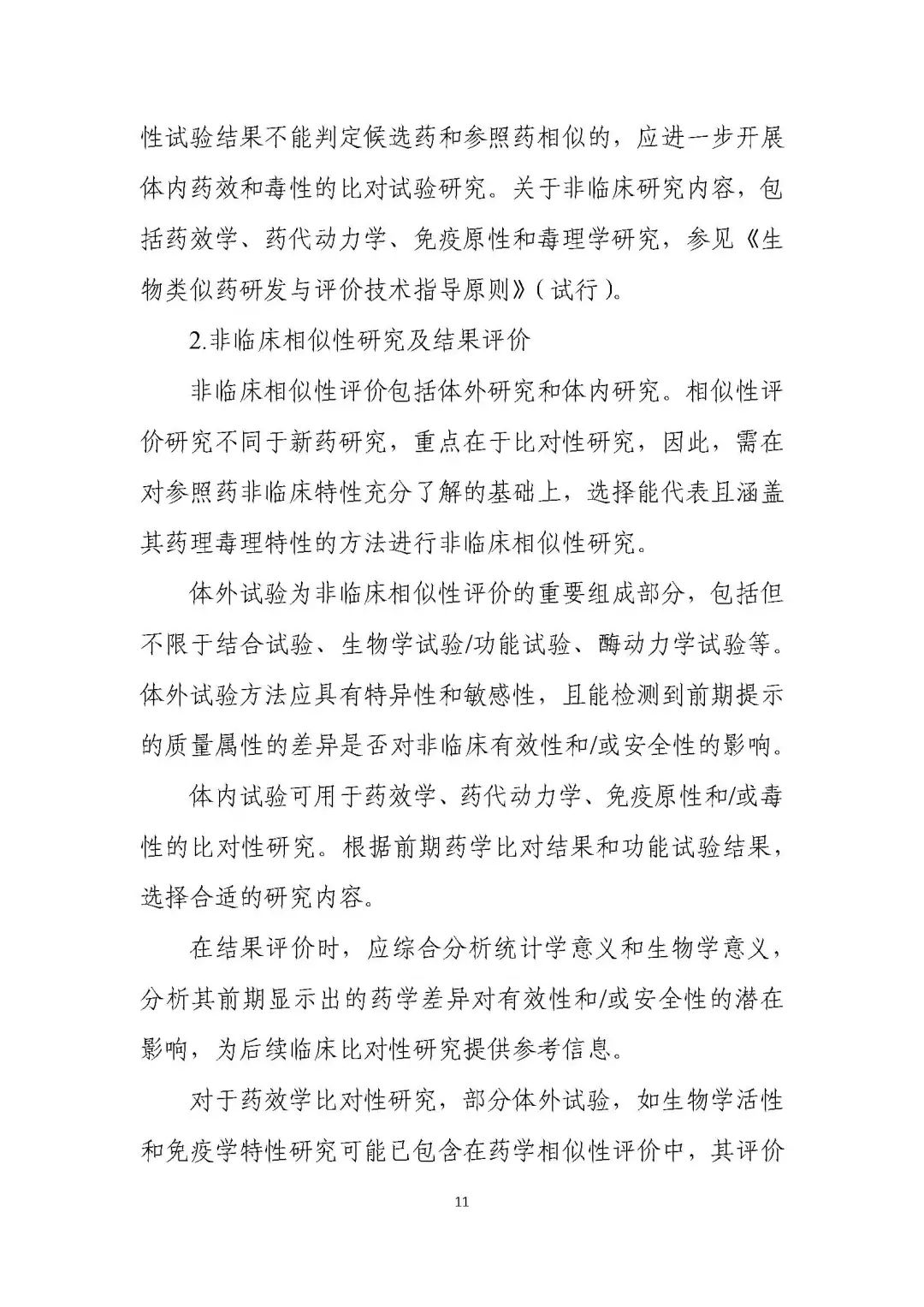 性试验结果不能判定候选药和参照药相似的，应进一步开展体内药效和毒性的比对试验研究。关于非临床研究内容，包括药效学、药代动力学、免疫原性和毒理学研究，参见《生物类似药研发与评价技术指导原则》（试行）。

2.非临床相似性研究及结果评价

非临床相似性评价包括体外研究和体内研究。相似性评价研究不同于新药研究，重点在于比对性研究，因此，需在对参照药非临床特性充分了解的基础上，选择能代表且涵盖其药理毒理特性的方法进行非临床相似性研究。

体外试验为非临床相似性评价的重要组成部分，包括但不限于结合试验、生物学试验/功能试验、酶动力学试验等。体外试验方法应具有特异性和敏感性，且能检测到前期提示的质量属性的差异是否对非临床有效性和/或安全性的影响。

体内试验可用于药效学、药代动力学、免疫原性和/或毒性的比对性研究。根据前期药学比对结果和功能试验结果，选择合适的研究内容。

在结果评价时，应综合分析统计学意义和生物学意义，分析其前期显示出的药学差异对有效性和/或安全性的潜在影响，为后续临床比对性研究提供参考信息。

对于药效学比对性研究，部分体外试验，如生物学活性和免疫学特性研究可能已包含在药学相似性评价中，其评价

11